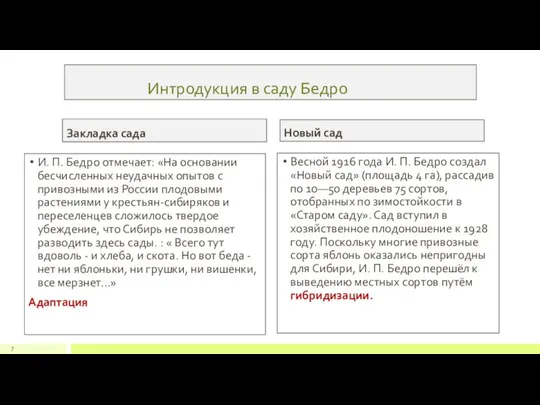 Интродукция в саду Бедро

Закладка сада

• И. П. Бедро отмечает: «На основании бесчисленных неудачных опытов с привозными из России плодовыми растениями у крестьян-сибиряков и переселенцев сложилось твердое убеждение, что Сибирь не позволяет разводить здесь сады. : « Всего тут вдоволь - и хлеба, и скота. Но вот беда - нет ни яблоньки, ни грушки, ни вишенки, все мерзнет…»

Адаптация

Новый сад

• Весной 1916 года И. П. Бедро создал «Новый сад» (площадь 4 га), рассадив по 10—50 деревьев 75 сортов, отобранных по зимостойкости в «Старом саду». Сад вступил в хозяйственное плодоношение к 1928 году. Поскольку многие привозные сорта яблонь оказались непригодны для Сибири, И. П. Бедро перешёл к выведению местных сортов путём гибридизации.

7